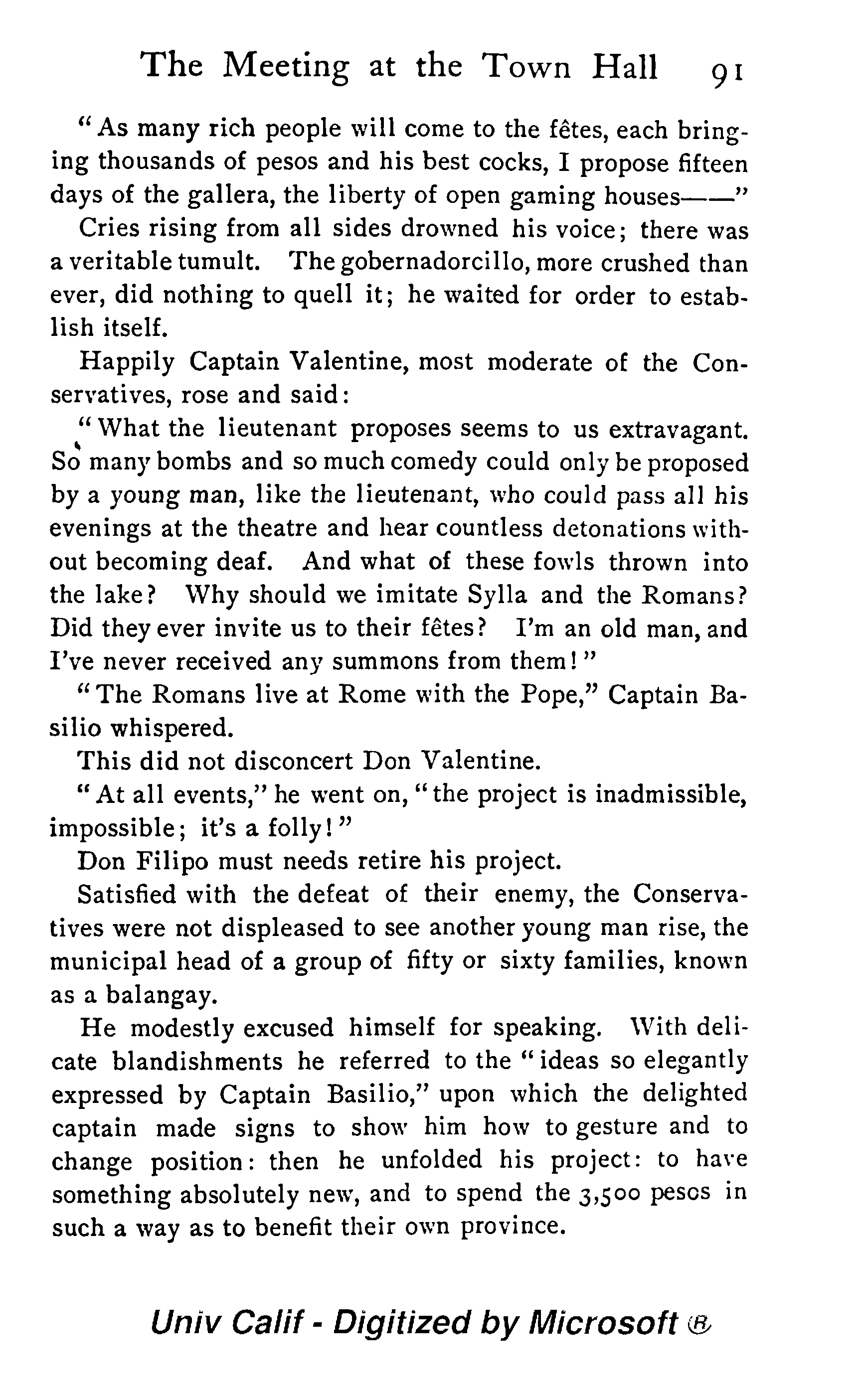 The Meeting at the Town Hall 91

"As many rich people will come to the fêtes, each bringing thousands of pesos and his best cocks, I propose fifteen days of the gallera, the liberty of open gaming houses——"

Cries rising from all sides drowned his voice; there was a veritable tumult. The gobernadorcillo, more crushed than ever, did nothing to quell it; he waited for order to establish itself.

Happily Captain Valentine, most moderate of the Conservatives, rose and said:

"What the lieutenant proposes seems to us extravagant. So many bombs and so much comedy could only be proposed by a young man, like the lieutenant, who could pass all his evenings at the theatre and hear countless detonations without becoming deaf. And what of these fowls thrown into the lake? Why should we imitate Sylla and the Romans? Did they ever invite us to their fêtes? I'm an old man, and I've never received any summons from them!"

"The Romans live at Rome with the Pope," Captain Basilio whispered.

This did not disconcert Don Valentine.

"At all events," he went on, "the project is inadmissible, impossible; it's a folly!"

Don Filipo must needs retire his project.

Satisfied with the defeat of their enemy, the Conservatives were not displeased to see another young man rise, the municipal head of a group of fifty or sixty families, known as a balangay.

He modestly excused himself for speaking. With delicate blandishments he referred to the "ideas so elegantly expressed by Captain Basilio," upon which the delighted captain made signs to show him how to gesture and to change position: then he unfolded his project: to have something absolutely new, and to spend the 3,500 pesos in such a way as to benefit their own province.

Univ Calif - Digitized by Microsoft ®